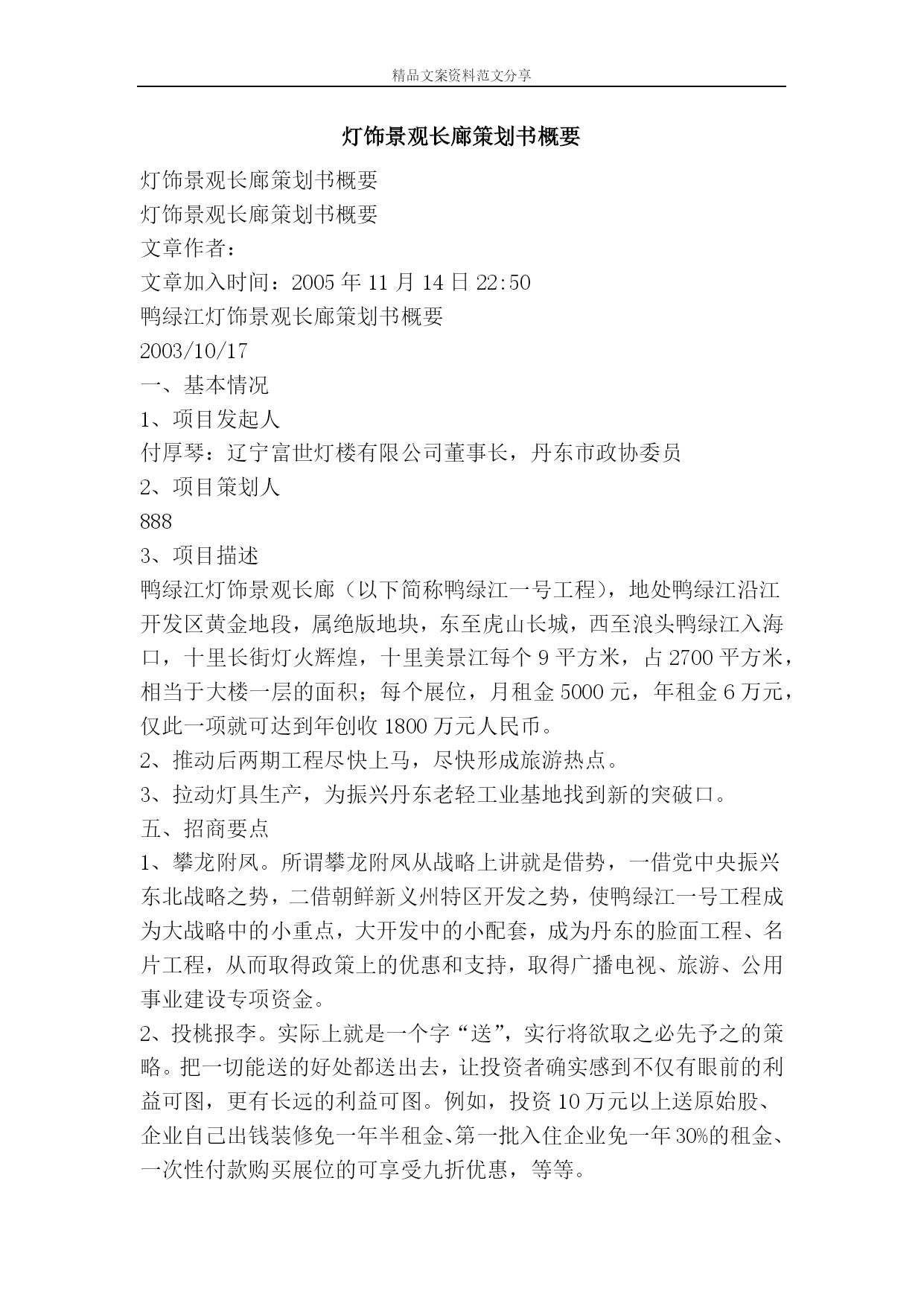 精品文案资料范文分享

灯饰景观长廊策划书概要

灯饰景观长廊策划书概要

灯饰景观长廊策划书概要

文章作者：

文章加入时间：2005 年 11 月 14 日 22:50

鸭绿江灯饰景观长廊策划书概要

2003/10/17

一、基本情况

1、项目发起人

付厚琴：辽宁富世灯楼有限公司董事长，丹东市政协委员

2、项目策划人

888

3、项目描述

鸭绿江灯饰景观长廊（以下简称鸭绿江一号工程），地处鸭绿江沿江开发区黄金地段，属绝版地块，东至虎山长城，西至浪头鸭绿江入海口，十里长街灯火辉煌，十里美景江每个 9 平方米，占 2700 平方米，相当于大楼一层的面积；每个展位，月租金 5000 元，年租金 6 万元，仅此一项就可达到年创收 1800 万元人民币。

2、推动后两期工程尽快上马，尽快形成旅游热点。

3、拉动灯具生产，为振兴丹东老轻工业基地找到新的突破口。

五、招商要点

1、攀龙附凤。所谓攀龙附凤从战略上讲就是借势，一借党中央振兴东北战略之势，二借朝鲜新义州特区开发之势，使鸭绿江一号工程成为大战略中的小重点，大开发中的小配套，成为丹东的脸面工程、名片工程，从而取得政策上的优惠和支持，取得广播电视、旅游、公用事业建设专项资金。

2、投桃报李。实际上就是一个字“送”，实行将欲取之必先予之的策略。把一切能送的好处都送出去，让投资者确实感到不仅有眼前的利益可图，更有长远的利益可图。例如，投资 10 万元以上送原始股、企业自己出钱装修免一年半租金、第一批入住企业免一年 30%的租金、一次性付款购买展位的可享受九折优惠，等等。